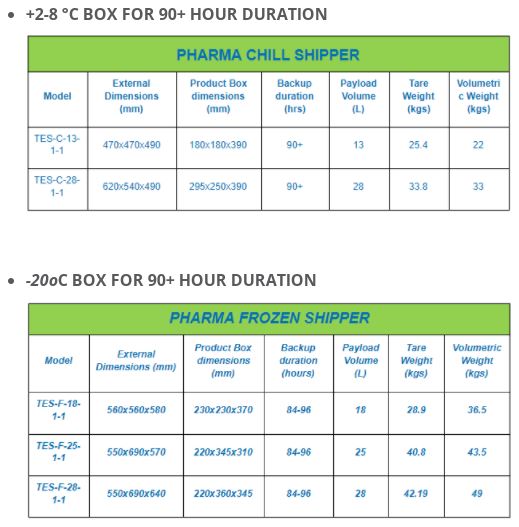 • +2-8 °C BOX FOR 90+ HOUR DURATION

PHARMA CHILL SHIPPER

| Model | External Dimensions (mm) | Product Box dimensions (mm) | Backup duration (hrs) | Payload Volume (L) | Tare Weight (kgs) | Volumetric Weight (kgs) |
|---|---|---|---|---|---|---|
| TES-C-13-1-1 | 470x470x490 | 180x180x390 | 90+ | 13 | 25.4 | 22 |
| TES-C-28-1-1 | 620x540x490 | 295x250x390 | 90+ | 28 | 33.8 | 33 |

• -20oC BOX FOR 90+ HOUR DURATION

PHARMA FROZEN SHIPPER

| Model | External Dimensions (mm) | Product Box dimensions (mm) | Backup duration (hours) | Payload Volume (L) | Tare Weight (kgs) | Volumetric Weight (kgs) |
|---|---|---|---|---|---|---|
| TES-F-18-1-1 | 560x560x580 | 230x230x370 | 84-96 | 18 | 28.9 | 36.5 |
| TES-F-25-1-1 | 550x690x570 | 220x345x310 | 84-96 | 25 | 40.8 | 43.5 |
| TES-F-28-1-1 | 550x690x640 | 220x360x345 | 84-96 | 28 | 42.19 | 49 |